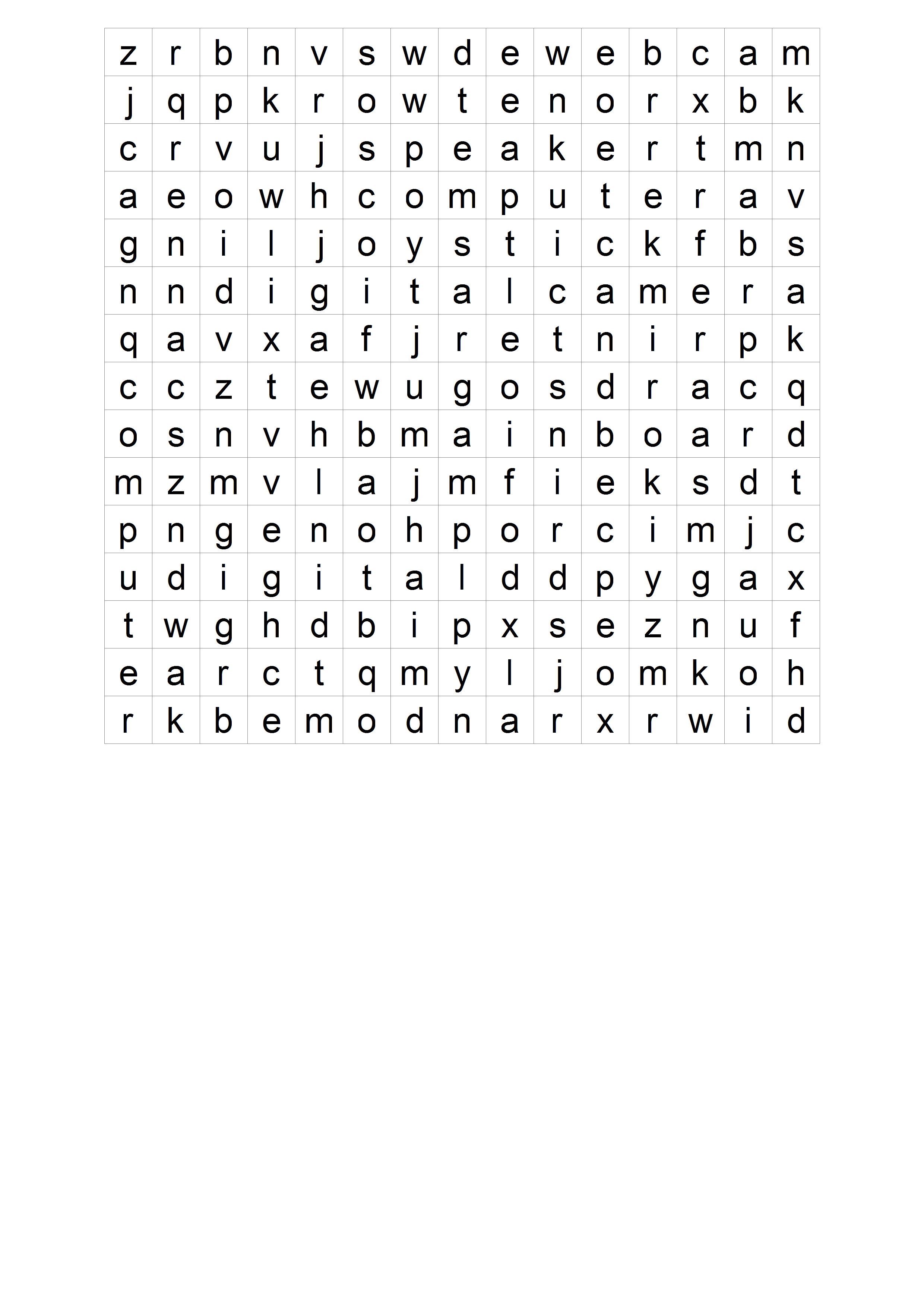 | z | r | b | n | v | s | w | d | e | w | e | b | c | a | m |
|---|---|---|---|---|---|---|---|---|---|---|---|---|---|---|
| j | q | p | k | r | o | w | t | e | n | o | r | x | b | k |
| c | r | v | u | j | s | p | e | a | k | e | r | t | m | n |
| a | e | o | w | h | c | o | m | p | u | t | e | r | a | v |
| g | n | i | l | j | o | y | s | t | i | c | k | f | b | s |
| n | n | d | i | g | i | t | a | l | c | a | m | e | r | a |
| q | a | v | x | a | f | j | r | e | t | n | i | r | p | k |
| c | c | z | t | e | w | u | g | o | s | d | r | a | c | q |
| o | s | n | v | h | b | m | a | i | n | b | o | a | r | d |
| m | z | m | v | l | a | j | m | f | i | e | k | s | d | t |
| p | n | g | e | n | o | h | p | o | r | c | i | m | j | c |
| u | d | i | g | i | t | a | l | d | d | p | y | g | a | x |
| t | w | g | h | d | b | i | p | x | s | e | z | n | u | f |
| e | a | r | c | t | q | m | y | l | j | o | m | k | o | h |
| r | k | b | e | m | o | d | n | a | r | x | r | w | i | d |